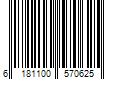 6 181100 570625